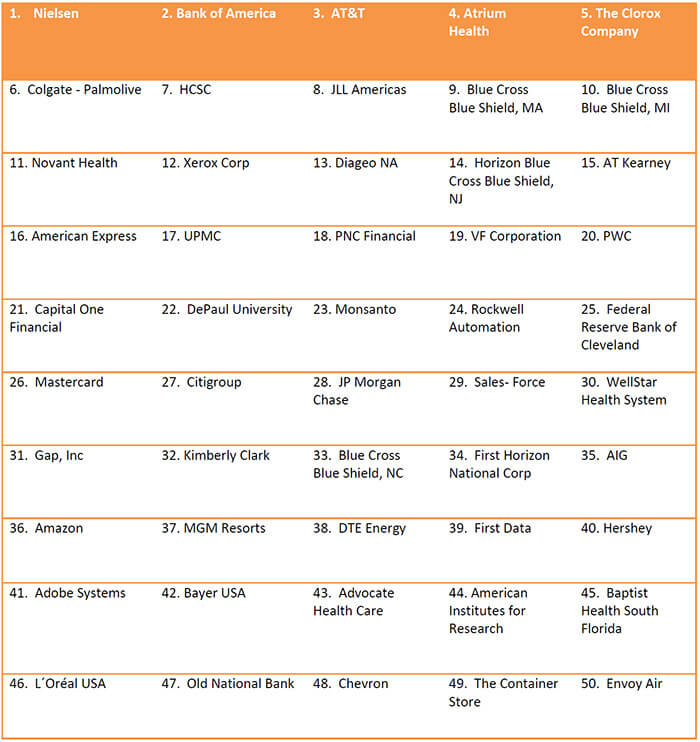 | 1. Nielsen | 2. Bank of America | 3. AT&T | 4. Atrium Health | 5. The Clorox Company |
|---|---|---|---|---|
| 6. Colgate - Palmolive | 7. HCSC | 8. JLL Americas | 9. Blue Cross Blue Shield, MA | 10. Blue Cross Blue Shield, MI |
| 11. Novant Health | 12. Xerox Corp | 13. Diageo NA | 14. Horizon Blue Cross Blue Shield, NJ | 15. AT Kearney |
| 16. American Express | 17. UPMC | 18. PNC Financial | 19. VF Corporation | 20. PWC |
| 21. Capital One Financial | 22. DePaul University | 23. Monsanto | 24. Rockwell Automation | 25. Federal Reserve Bank of Cleveland |
| 26. Mastercard | 27. Citigroup | 28. JP Morgan Chase | 29. Sales- Force | 30. WellStar Health System |
| 31. Gap, Inc | 32. Kimberly Clark | 33. Blue Cross Blue Shield, NC | 34. First Horizon National Corp | 35. AIG |
| 36. Amazon | 37. MGM Resorts | 38. DTE Energy | 39. First Data | 40. Hershey |
| 41. Adobe Systems | 42. Bayer USA | 43. Advocate Health Care | 44. American Institutes for Research | 45. Baptist Health South Florida |
| 46. L´Oréal USA | 47. Old National Bank | 48. Chevron | 49. The Container Store | 50. Envoy Air |